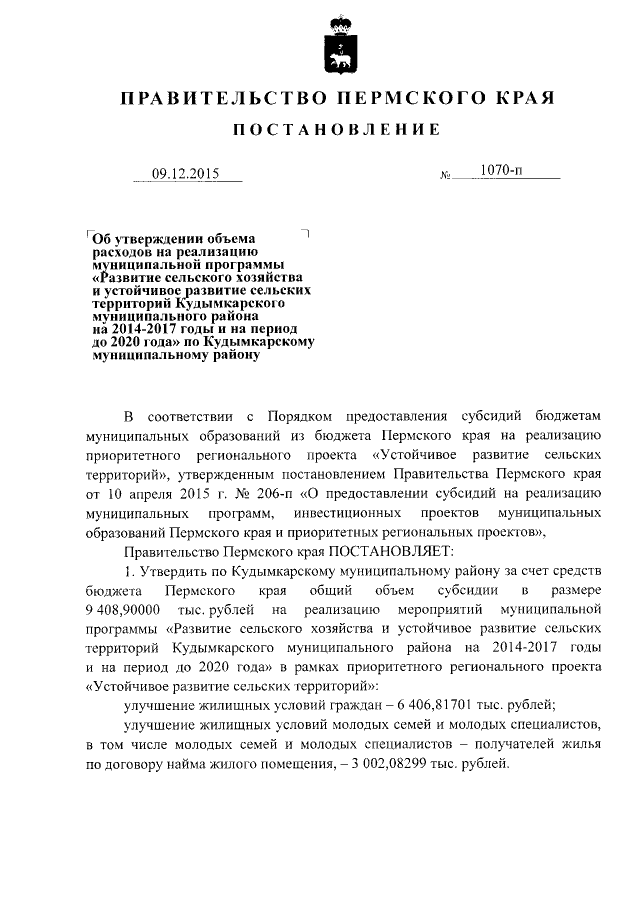 ПРАВИТЕЛЬСТВО ПЕРМСКОГО КРАЯ

ПОСТАНОВЛЕНИЕ

09.12.2015 № 1070-п

Об утверждении объема расходов на реализацию муниципальной программы «Развитие сельского хозяйства и устойчивое развитие сельских территорий Кудымкарского муниципального района на 2014-2017 годы и на период до 2020 года» по Кудымкарскому муниципальному району

В соответствии с Порядком предоставления субсидий бюджетам муниципальных образований из бюджета Пермского края на реализацию приоритетного регионального проекта «Устойчивое развитие сельских территорий», утвержденным постановлением Правительства Пермского края от 10 апреля 2015 г. № 206-п «О предоставлении субсидий на реализацию муниципальных программ, инвестиционных проектов муниципальных образований Пермского края и приоритетных региональных проектов»,

Правительство Пермского края ПОСТАНОВЛЯЕТ:

1. Утвердить по Кудымкарскому муниципальному району за счет средств бюджета Пермского края общий объем субсидии в размере 9 408,90000 тыс. рублей на реализацию мероприятий муниципальной программы «Развитие сельского хозяйства и устойчивое развитие сельских территорий Кудымкарского муниципального района на 2014-2017 годы и на период до 2020 года» в рамках приоритетного регионального проекта «Устойчивое развитие сельских территорий»:

улучшение жилищных условий граждан – 6 406,81701 тыс. рублей;

улучшение жилищных условий молодых семей и молодых специалистов, в том числе молодых семей и молодых специалистов – получателей жилья по договору найма жилого помещения, – 3 002,08299 тыс. рублей.